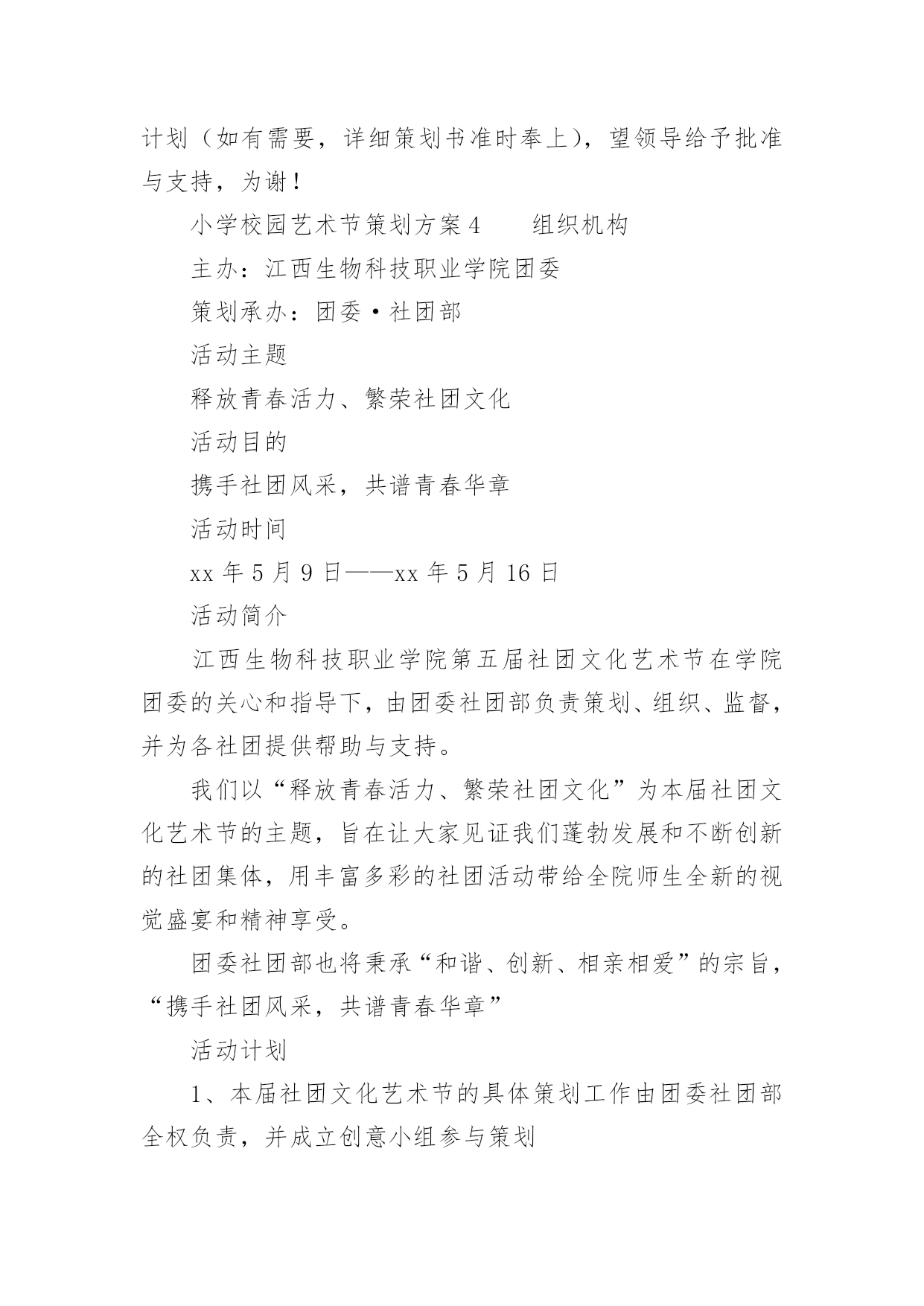 计划（如有需要，详细策划书准时奉上），望领导给予批准与支持，为谢！

小学校园艺术节策划方案4　　组织机构

主办：江西生物科技职业学院团委

策划承办：团委·社团部

活动主题

释放青春活力、繁荣社团文化

活动目的

携手社团风采，共谱青春华章

活动时间

xx年5月9日——xx年5月16日

活动简介

江西生物科技职业学院第五届社团文化艺术节在学院团委的关心和指导下，由团委社团部负责策划、组织、监督，并为各社团提供帮助与支持。

我们以“释放青春活力、繁荣社团文化”为本届社团文化艺术节的主题，旨在让大家见证我们蓬勃发展和不断创新的社团集体，用丰富多彩的社团活动带给全院师生全新的视觉盛宴和精神享受。

团委社团部也将秉承“和谐、创新、相亲相爱”的宗旨，“携手社团风采，共谱青春华章”

活动计划

1、本届社团文化艺术节的具体策划工作由团委社团部全权负责，并成立创意小组参与策划